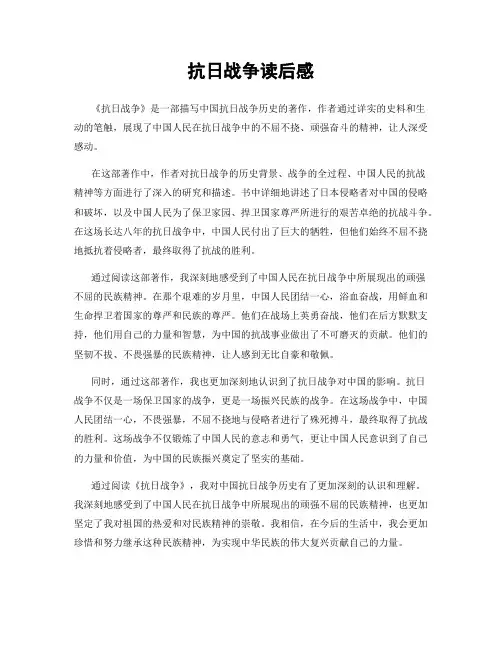 抗日战争读后感

《抗日战争》是一部描写中国抗日战争历史的著作，作者通过详实的史料和生动的笔触，展现了中国人民在抗日战争中的不屈不挠、顽强奋斗的精神，让人深受感动。

在这部著作中，作者对抗日战争的历史背景、战争的全过程、中国人民的抗战精神等方面进行了深入的研究和描述。书中详细地讲述了日本侵略者对中国的侵略和破坏，以及中国人民为了保卫家园、捍卫国家尊严所进行的艰苦卓绝的抗战斗争。在这场长达八年的抗日战争中，中国人民付出了巨大的牺牲，但他们始终不屈不挠地抵抗着侵略者，最终取得了抗战的胜利。

通过阅读这部著作，我深刻地感受到了中国人民在抗日战争中所展现出的顽强不屈的民族精神。在那个艰难的岁月里，中国人民团结一心，浴血奋战，用鲜血和生命捍卫着国家的尊严和民族的尊严。他们在战场上英勇奋战，他们在后方默默支持，他们用自己的力量和智慧，为中国的抗战事业做出了不可磨灭的贡献。他们的坚韧不拔、不畏强暴的民族精神，让人感到无比自豪和敬佩。

同时，通过这部著作，我也更加深刻地认识到了抗日战争对中国的影响。抗日战争不仅是一场保卫国家的战争，更是一场振兴民族的战争。在这场战争中，中国人民团结一心，不畏强暴，不屈不挠地与侵略者进行了殊死搏斗，最终取得了抗战的胜利。这场战争不仅锻炼了中国人民的意志和勇气，更让中国人民意识到了自己的力量和价值，为中国的民族振兴奠定了坚实的基础。

通过阅读《抗日战争》，我对中国抗日战争历史有了更加深刻的认识和理解。我深刻地感受到了中国人民在抗日战争中所展现出的顽强不屈的民族精神，也更加坚定了我对祖国的热爱和对民族精神的崇敬。我相信，在今后的生活中，我会更加珍惜和努力继承这种民族精神，为实现中华民族的伟大复兴贡献自己的力量。